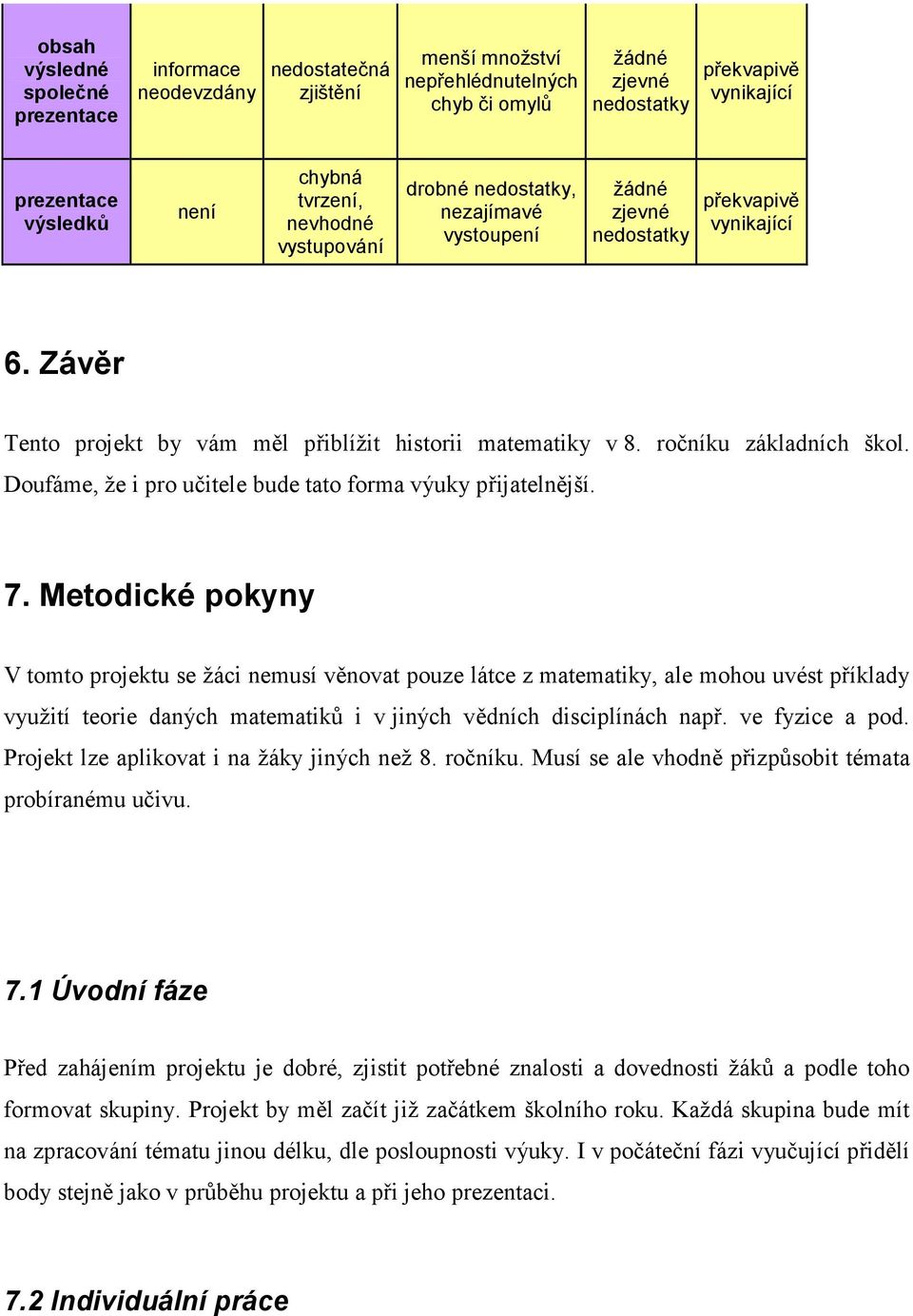 | obsah výsledné společné prezentace | informace neodevzdány | nedostatečná zjištění | menší množství nepřehlédnutelných chyb či omylů | žádné zjevné nedostatky | překvapivě vynikající |
|---|---|---|---|---|---|
| prezentace výsledků | není | chybná tvrzení, nevhodné vystupování | drobné nedostatky, nezajímavé vystoupení | žádné zjevné nedostatky | překvapivě vynikající |

6. Závěr

Tento projekt by vám měl přiblížit historii matematiky v 8. ročníku základních škol. Doufáme, že i pro učitele bude tato forma výuky přijatelnější.

7. Metodické pokyny

V tomto projektu se žáci nemusí věnovat pouze látce z matematiky, ale mohou uvést příklady využití teorie daných matematiků i v jiných vědních disciplínách např. ve fyzice a pod. Projekt lze aplikovat i na žáky jiných než 8. ročníku. Musí se ale vhodně přizpůsobit témata probíranému učivu.

7.1 Úvodní fáze

Před zahájením projektu je dobré, zjistit potřebné znalosti a dovednosti žáků a podle toho formovat skupiny. Projekt by měl začít již začátkem školního roku. Každá skupina bude mít na zpracování tématu jinou délku, dle posloupnosti výuky. I v počáteční fázi vyučující přidělí body stejně jako v průběhu projektu a při jeho prezentaci.

7.2 Individuální práce